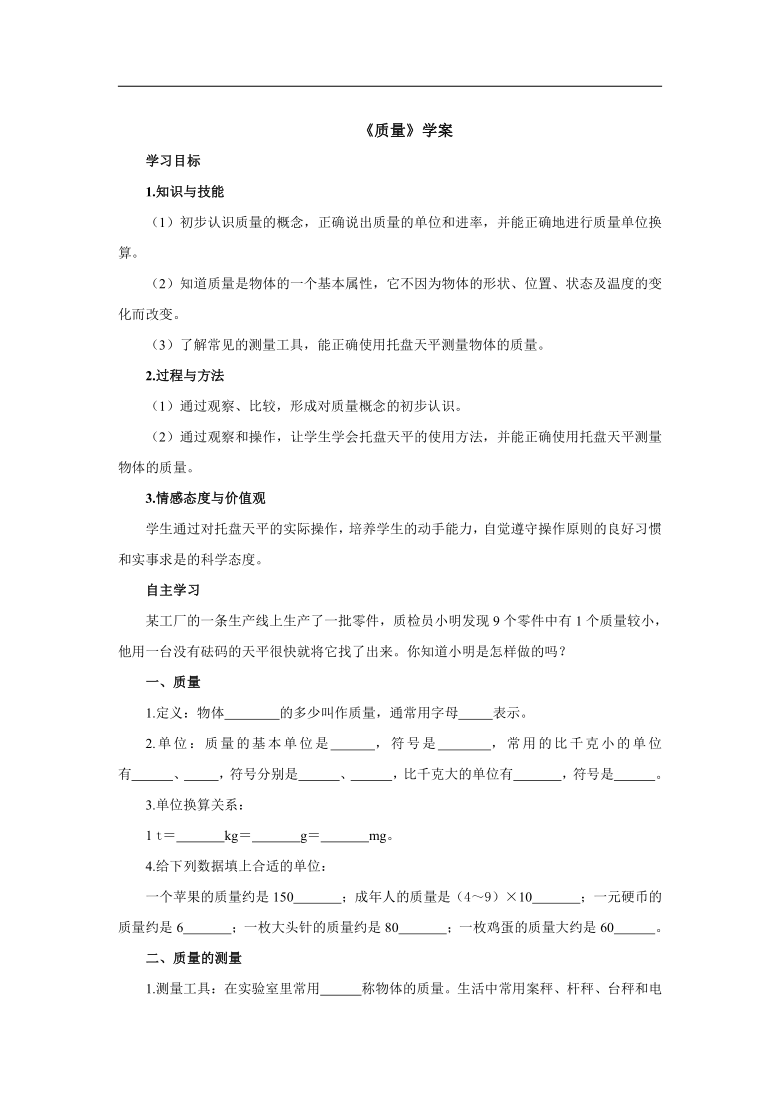 《质量》学案

学习目标

1.知识与技能

（1）初步认识质量的概念，正确说出质量的单位和进率，并能正确地进行质量单位换算。

（2）知道质量是物体的一个基本属性，它不因为物体的形状、位置、状态及温度的变化而改变。

（3）了解常见的测量工具，能正确使用托盘天平测量物体的质量。

2.过程与方法

（1）通过观察、比较，形成对质量概念的初步认识。

（2）通过观察和操作，让学生学会托盘天平的使用方法，并能正确使用托盘天平测量物体的质量。

3.情感态度与价值观

学生通过对托盘天平的实际操作，培养学生的动手能力，自觉遵守操作原则的良好习惯和实事求是的科学态度。

自主学习

某工厂的一条生产线上生产了一批零件，质检员小明发现 9 个零件中有 1 个质量较小，他用一台没有砝码的天平很快就将它找了出来。你知道小明是怎样做的吗？

一、质量

1.定义：物体________的多少叫作质量，通常用字母_____表示。

2.单位：质量的基本单位是______，符号是________，常用的比千克小的单位有______、_____，符号分别是______、______，比千克大的单位有_______，符号是______。

3.单位换算关系：

1 t＝_______kg＝_______g＝_______mg。

4.给下列数据填上合适的单位：

一个苹果的质量约是 150_______；成年人的质量是（4～9）×10_______；一元硬币的质量约是 6_______；一枚大头针的质量约是 80_______；一枚鸡蛋的质量大约是 60______。

二、质量的测量

1.测量工具：在实验室里常用______称物体的质量。生活中常用案秤、杆秤、台秤和电